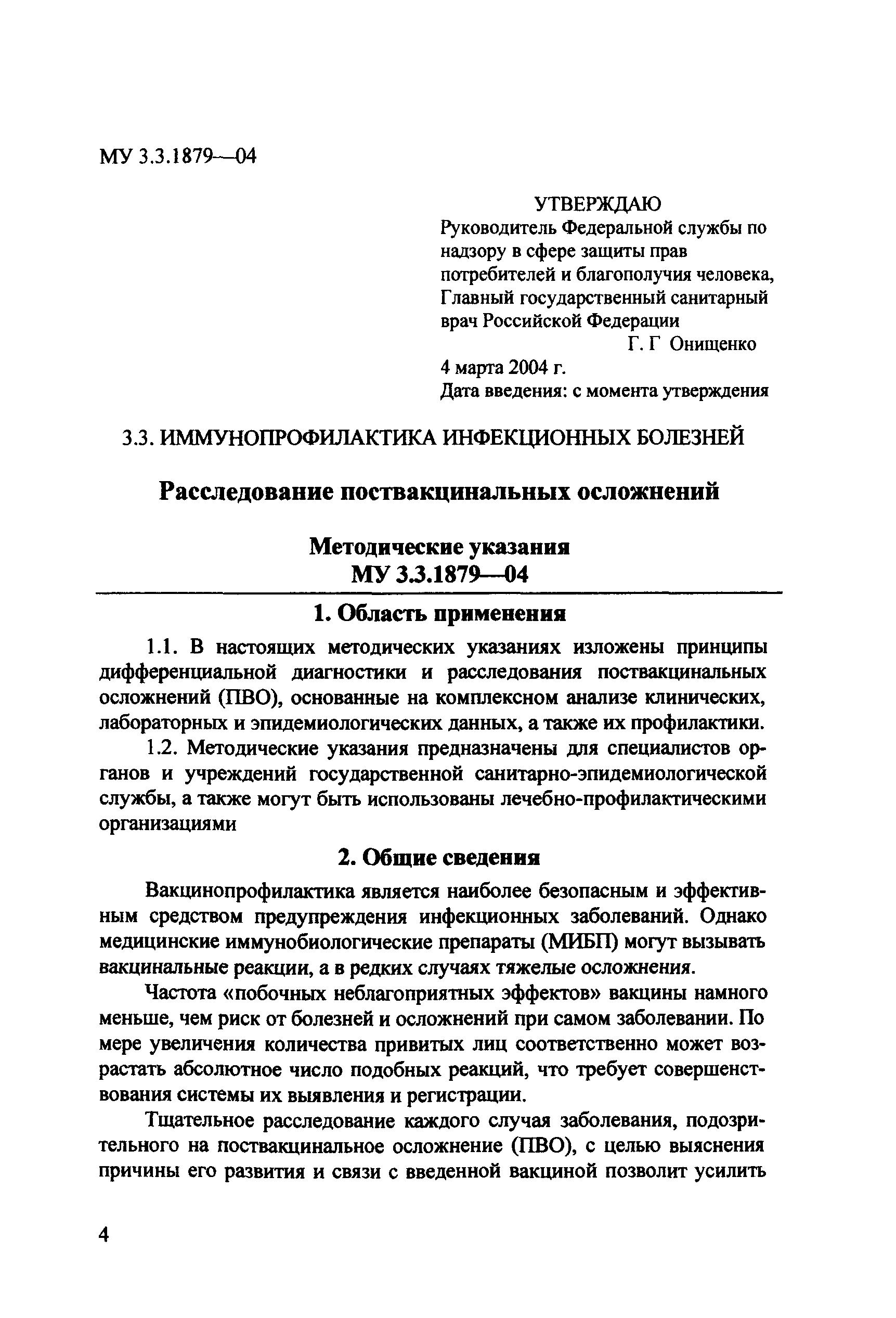 МУ 3.3.1879—04

УТВЕРЖДАЮ
Руководитель Федеральной службы по надзору в сфере защиты прав потребителей и благополучия человека, Главный государственный санитарный врач Российской Федерации
Г. Г Онищенко
4 марта 2004 г.
Дата введения: с момента утверждения

3.3. ИММУНОПРОФИЛАКТИКА ИНФЕКЦИОННЫХ БОЛЕЗНЕЙ

Расследование поствакцинальных осложнений

Методические указания
МУ 3.3.1879—04

1. Область применения

1.1. В настоящих методических указаниях изложены принципы дифференциальной диагностики и расследования поствакцинальных осложнений (ПВО), основанные на комплексном анализе клинических, лабораторных и эпидемиологических данных, а также их профилактики.

1.2. Методические указания предназначены для специалистов органов и учреждений государственной санитарно-эпидемиологической службы, а также могут быть использованы лечебно-профилактическими организациями

2. Общие сведения

Вакцинопрофилактика является наиболее безопасным и эффективным средством предупреждения инфекционных заболеваний. Однако медицинские иммунобиологические препараты (МИБП) могут вызывать вакцинальные реакции, а в редких случаях тяжелые осложнения.

Частота «побочных неблагоприятных эффектов» вакцины намного меньше, чем риск от болезней и осложнений при самом заболевании. По мере увеличения количества привитых лиц соответственно может возрастать абсолютное число подобных реакций, что требует совершенствования системы их выявления и регистрации.

Тщательное расследование каждого случая заболевания, подозрительного на поствакцинальное осложнение (ПВО), с целью выяснения причины его развития и связи с введенной вакциной позволит усилить

4